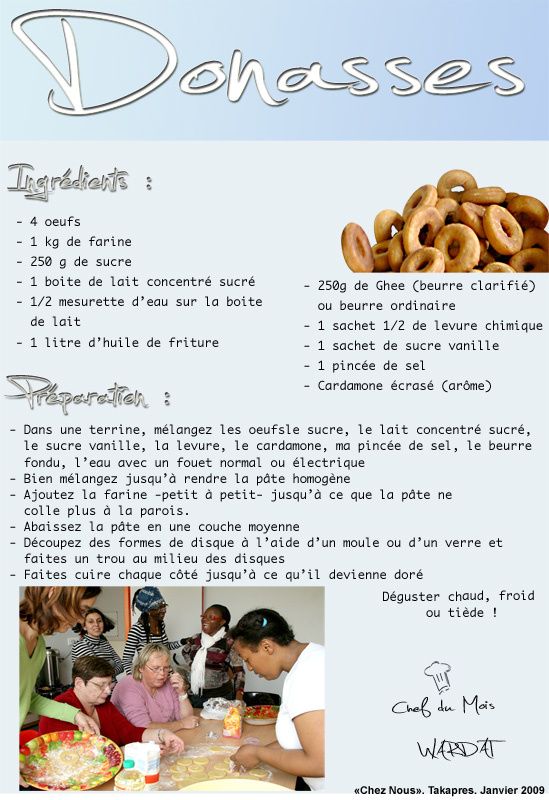 Donasses

Ingrédients :

- 4 oeufs
- 1 kg de farine
- 250 g de sucre
- 1 boite de lait concentré sucré
- 1/2 mesurette d'eau sur la boite de lait
- 1 litre d'huile de friture

- 250g de Ghee (beurre clarifié) ou beurre ordinaire
- 1 sachet 1/2 de levure chimique
- 1 sachet de sucre vanille
- 1 pincée de sel
- Cardamone écrasé (arôme)

Préparation :

- Dans une terrine, mélangez les oeufsle sucre, le lait concentré sucré, le sucre vanille, la levure, le cardamone, ma pincée de sel, le beurre fondu, l'eau avec un fouet normal ou électrique
- Bien mélangez jusqu'à rendre la pâte homogène
- Ajoutez la farine -petit à petit- jusqu'à ce que la pâte ne colle plus à la parois.
- Abaissez la pâte en une couche moyenne
- Découpez des formes de disque à l'aide d'un moule ou d'un verre et faites un trou au milieu des disques
- Faites cuire chaque côté jusqu'à ce qu'il devienne doré

Déguster chaud, froid ou tiède !

Chef du Mois

WARDAT

«Chez Nous». Takapres. Janvier 2009